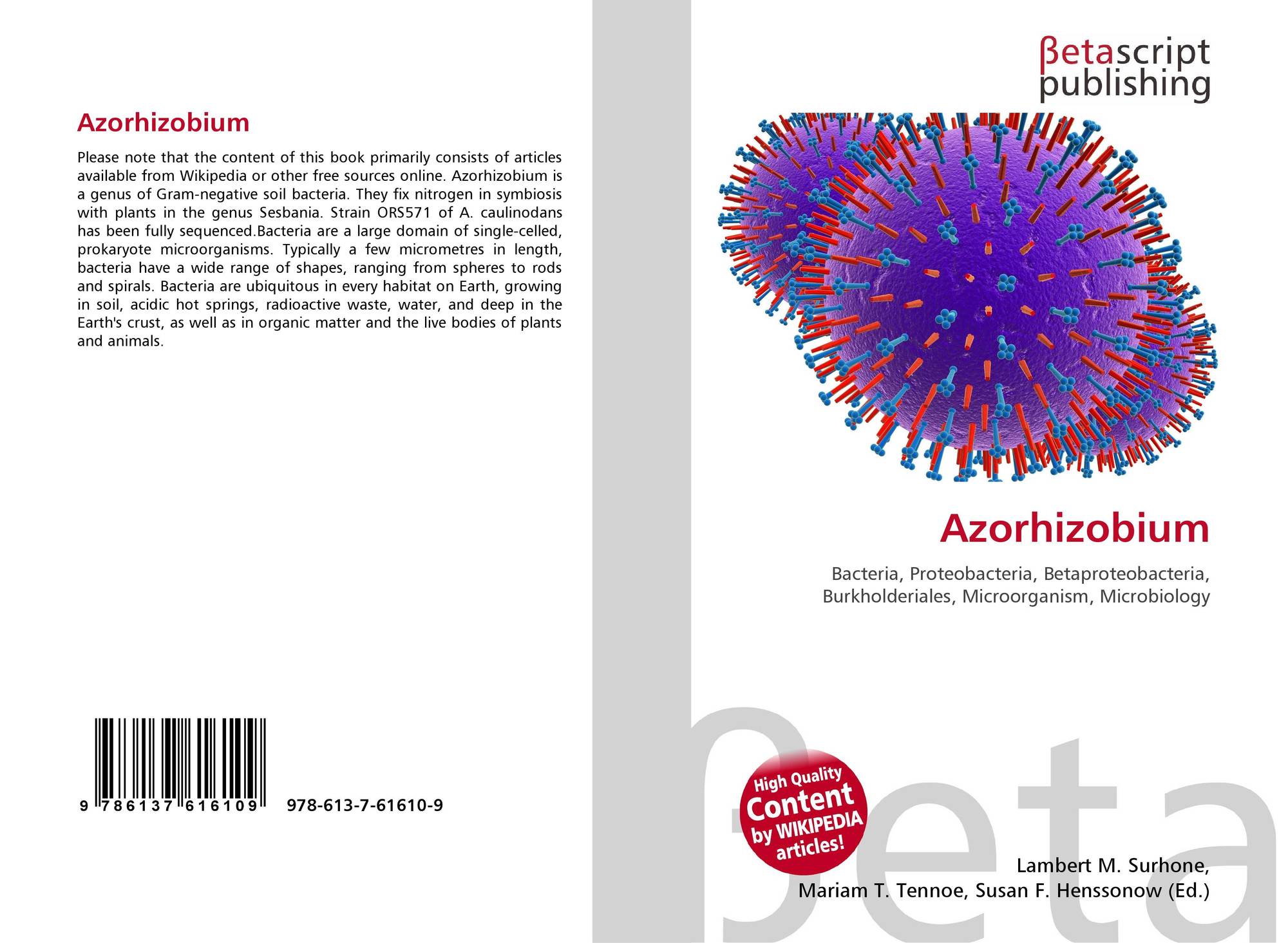 Azorhizobium

Please note that the content of this book primarily consists of articles available from Wikipedia or other free sources online. Azorhizobium is a genus of Gram-negative soil bacteria. They fix nitrogen in symbiosis with plants in the genus Sesbania. Strain ORS571 of A. caulinodans has been fully sequenced.Bacteria are a large domain of single-celled, prokaryote microorganisms. Typically a few micrometres in length, bacteria have a wide range of shapes, ranging from spheres to rods and spirals. Bacteria are ubiquitous in every habitat on Earth, growing in soil, acidic hot springs, radioactive waste, water, and deep in the Earth's crust, as well as in organic matter and the live bodies of plants and animals.

9 786137 616109 978-613-7-61610-9

βetascript
publishing

Azorhizobium

Bacteria, Proteobacteria, Betaproteobacteria, Burkholderiales, Microorganism, Microbiology

High Quality
Content
by WIKIPEDIA
articles!

Lambert M. Surhone,
Mariam T. Tennoe, Susan F. Henssonow (Ed.)

βeta